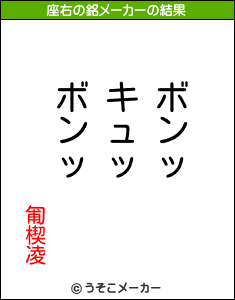 座右の銘メーカーの結果

ボンッ
キュッ
ボンッ

甯楔凌

© うそこメーカー